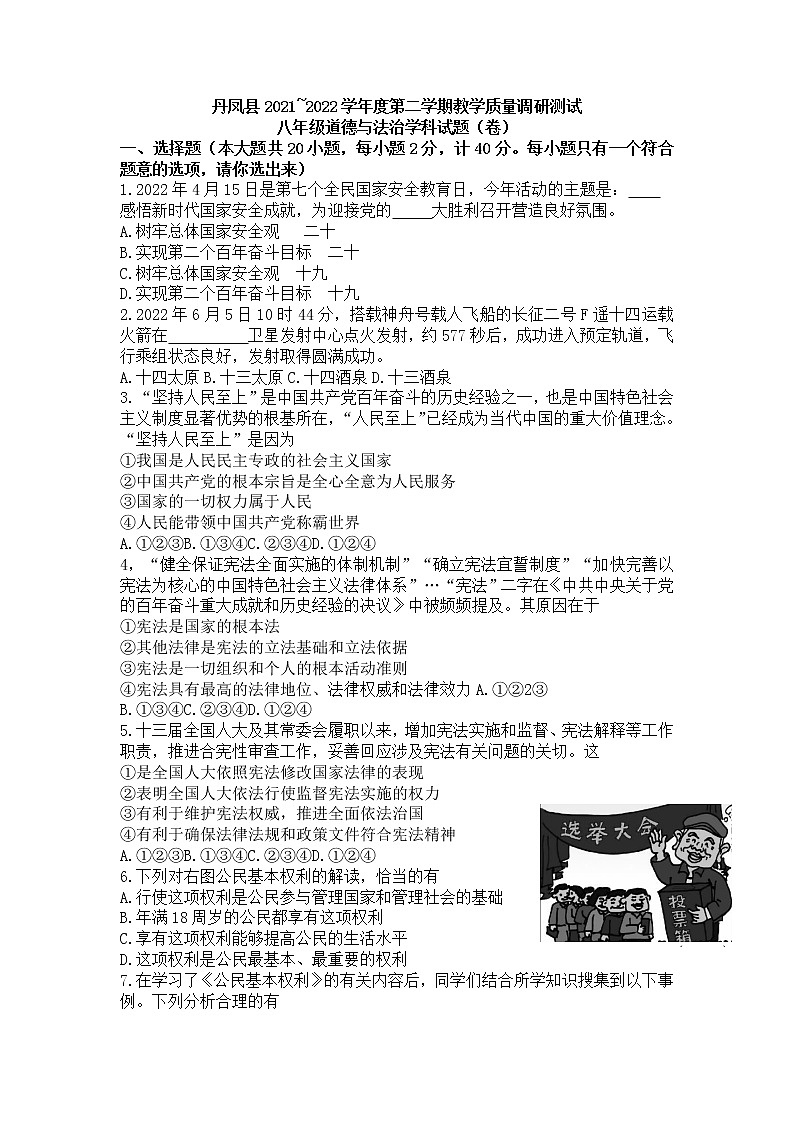 丹凤县 2021~2022 学年度第二学期教学质量调研测试
八年级道德与法治学科试题（卷）

一、选择题（本大题共 20 小题，每小题 2 分，计 40 分。每小题只有一个符合题意的选项，请你选出来）

1.2022 年 4 月 15 日是第七个全民国家安全教育日，今年活动的主题是：____感悟新时代国家安全成就，为迎接党的_____大胜利召开营造良好氛围。
A.树牢总体国家安全观　二十
B.实现第二个百年奋斗目标　二十
C.树牢总体国家安全观　十九
D.实现第二个百年奋斗目标　十九

2.2022 年 6 月 5 日 10 时 44 分，搭载神舟号载人飞船的长征二号 F 遥十四运载火箭在__________卫星发射中心点火发射，约 577 秒后，成功进入预定轨道，飞行乘组状态良好，发射取得圆满成功。
A.十四太原 B.十三太原 C.十四酒泉 D.十三酒泉

3.“坚持人民至上”是中国共产党百年奋斗的历史经验之一，也是中国特色社会主义制度显著优势的根基所在，“人民至上”已经成为当代中国的重大价值理念。“坚持人民至上”是因为
①我国是人民民主专政的社会主义国家
②中国共产党的根本宗旨是全心全意为人民服务
③国家的一切权力属于人民
④人民能带领中国共产党称霸世界
A.①②③B.①③④C.②③④D.①②④

4，“健全保证宪法全面实施的体制机制”“确立宪法宣誓制度”“加快完善以宪法为核心的中国特色社会主义法律体系”…“宪法”二字在《中共中央关于党的百年奋斗重大成就和历史经验的决议》中被频频提及。其原因在于
①宪法是国家的根本法
②其他法律是宪法的立法基础和立法依据
③宪法是一切组织和个人的根本活动准则
④宪法具有最高的法律地位、法律权威和法律效力 A.①②②③
B.①③④C.②③④D.①②④

5.十三届全国人大及其常委会履职以来，增加宪法实施和监督、宪法解释等工作职责，推进合宪性审查工作，妥善回应涉及宪法有关问题的关切。这
①是全国人大依照宪法修改国家法律的表现
②表明全国人大依法行使监督宪法实施的权力
③有利于维护宪法权威，推进全面依法治国
④有利于确保法律法规和政策文件符合宪法精神
A.①②③B.①③④C.②③④D.①②④

选举大会
投票箱

6.下列对右图公民基本权利的解读，恰当的有
A.行使这项权利是公民参与管理国家和管理社会的基础
B.年满 18 周岁的公民都享有这项权利
C.享有这项权利能够提高公民的生活水平
D.这项权利是公民最基本、最重要的权利

7.在学习了《公民基本权利》的有关内容后，同学们结合所学知识搜集到以下事例。下列分析合理的有